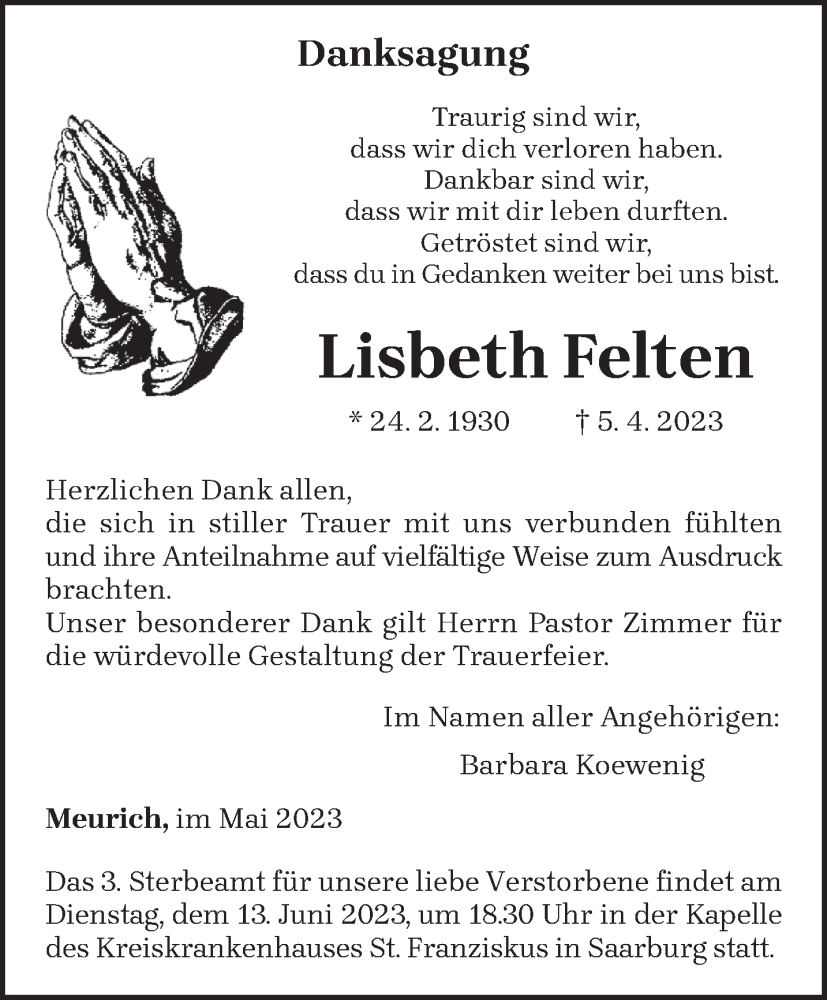 Danksagung

Traurig sind wir,
dass wir dich verloren haben.
Dankbar sind wir,
dass wir mit dir leben durften.
Getröstet sind wir,
dass du in Gedanken weiter bei uns bist.

Lisbeth Felten

* 24. 2. 1930 † 5. 4. 2023

Herzlichen Dank allen,
die sich in stiller Trauer mit uns verbunden fühlten und ihre Anteilnahme auf vielfältige Weise zum Ausdruck brachten.
Unser besonderer Dank gilt Herrn Pastor Zimmer für die würdevolle Gestaltung der Trauerfeier.

Im Namen aller Angehörigen:
Barbara Koewenig

Meurich, im Mai 2023

Das 3. Sterbeamt für unsere liebe Verstorbene findet am Dienstag, dem 13. Juni 2023, um 18.30 Uhr in der Kapelle des Kreiskrankenhauses St. Franziskus in Saarburg statt.